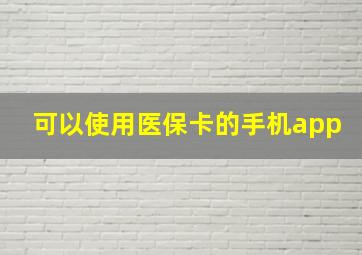 可以使用医保卡的手机app